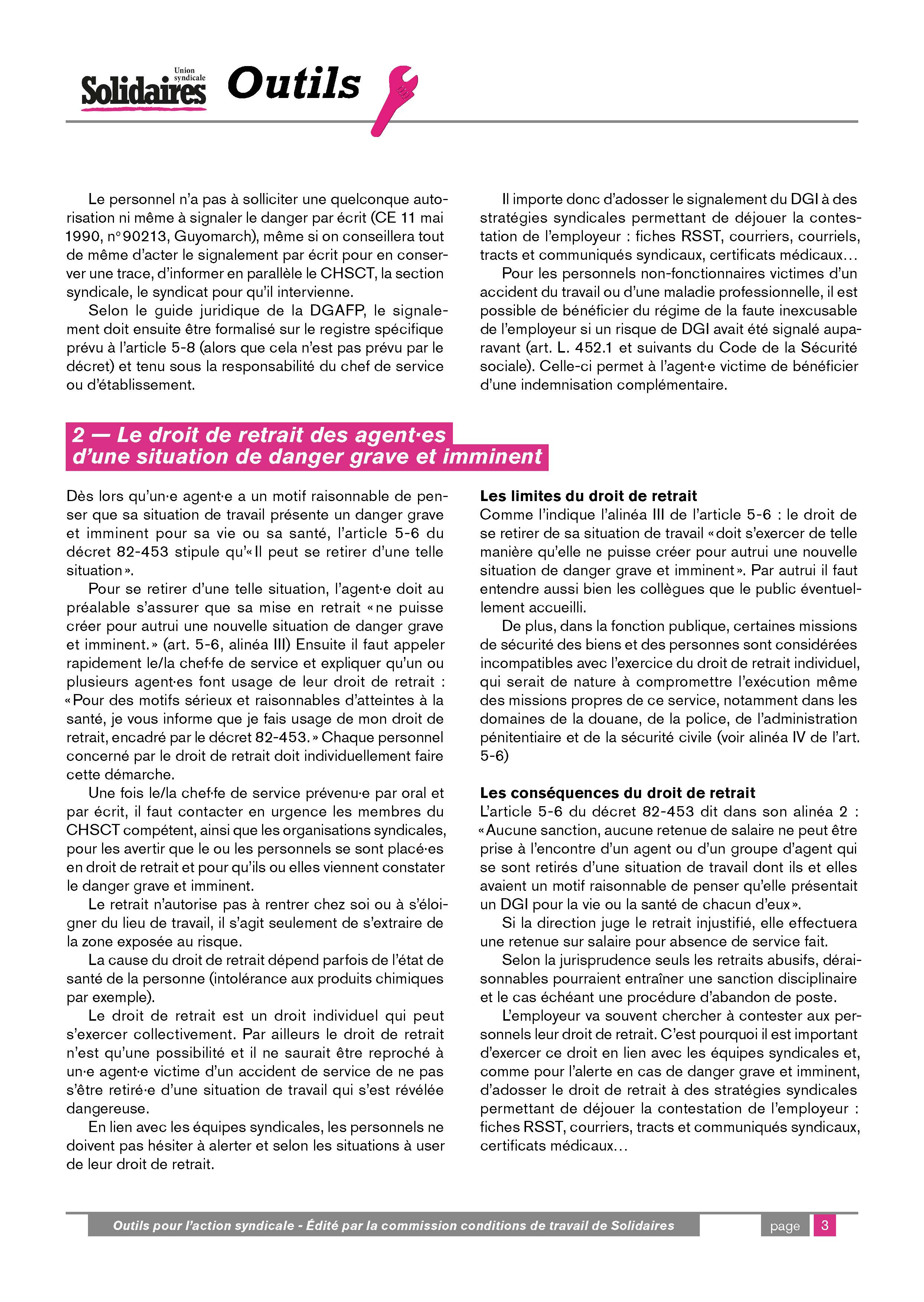 Union syndicale Solidaires Outils

Le personnel n'a pas à solliciter une quelconque autorisation ni même à signaler le danger par écrit (CE 11 mai 1990, n° 90213, Guyomarch), même si on conseillera tout de même d'acter le signalement par écrit pour en conserver une trace, d'informer en parallèle le CHSCT, la section syndicale, le syndicat pour qu'il intervienne.

Selon le guide juridique de la DGAFP, le signalement doit ensuite être formalisé sur le registre spécifique prévu à l'article 5-8 (alors que cela n'est pas prévu par le décret) et tenu sous la responsabilité du chef de service ou d'établissement.

Il importe donc d'adosser le signalement du DGI à des stratégies syndicales permettant de déjouer la contestation de l'employeur : fiches RSST, courriers, courriels, tracts et communiqués syndicaux, certificats médicaux…

Pour les personnels non-fonctionnaires victimes d'un accident du travail ou d'une maladie professionnelle, il est possible de bénéficier du régime de la faute inexcusable de l'employeur si un risque de DGI avait été signalé auparavant (art. L. 452.1 et suivants du Code de la Sécurité sociale). Celle-ci permet à l'agent·e victime de bénéficier d'une indemnisation complémentaire.

2 — Le droit de retrait des agent·es d'une situation de danger grave et imminent

Dès lors qu'un·e agent·e a un motif raisonnable de penser que sa situation de travail présente un danger grave et imminent pour sa vie ou sa santé, l'article 5-6 du décret 82-453 stipule qu'« Il peut se retirer d'une telle situation ».

Pour se retirer d'une telle situation, l'agent·e doit au préalable s'assurer que sa mise en retrait « ne puisse créer pour autrui une nouvelle situation de danger grave et imminent. » (art. 5-6, alinéa III) Ensuite il faut appeler rapidement le/la chef·fe de service et expliquer qu'un ou plusieurs agent·es font usage de leur droit de retrait : « Pour des motifs sérieux et raisonnables d'atteintes à la santé, je vous informe que je fais usage de mon droit de retrait, encadré par le décret 82-453. » Chaque personnel concerné par le droit de retrait doit individuellement faire cette démarche.

Une fois le/la chef·fe de service prévenu·e par oral et par écrit, il faut contacter en urgence les membres du CHSCT compétent, ainsi que les organisations syndicales, pour les avertir que le ou les personnels se sont placé·es en droit de retrait et pour qu'ils ou elles viennent constater le danger grave et imminent.

Le retrait n'autorise pas à rentrer chez soi ou à s'éloigner du lieu de travail, il s'agit seulement de s'extraire de la zone exposée au risque.

La cause du droit de retrait dépend parfois de l'état de santé de la personne (intolérance aux produits chimiques par exemple).

Le droit de retrait est un droit individuel qui peut s'exercer collectivement. Par ailleurs le droit de retrait n'est qu'une possibilité et il ne saurait être reproché à un·e agent·e victime d'un accident de service de ne pas s'être retiré·e d'une situation de travail qui s'est révélée dangereuse.

En lien avec les équipes syndicales, les personnels ne doivent pas hésiter à alerter et selon les situations à user de leur droit de retrait.

Les limites du droit de retrait
Comme l'indique l'alinéa III de l'article 5-6 : le droit de se retirer de sa situation de travail « doit s'exercer de telle manière qu'elle ne puisse créer pour autrui une nouvelle situation de danger grave et imminent ». Par autrui il faut entendre aussi bien les collègues que le public éventuellement accueilli.

De plus, dans la fonction publique, certaines missions de sécurité des biens et des personnes sont considérées incompatibles avec l'exercice du droit de retrait individuel, qui serait de nature à compromettre l'exécution même des missions propres de ce service, notamment dans les domaines de la douane, de la police, de l'administration pénitentiaire et de la sécurité civile (voir alinéa IV de l'art. 5-6)

Les conséquences du droit de retrait
L'article 5-6 du décret 82-453 dit dans son alinéa 2 : « Aucune sanction, aucune retenue de salaire ne peut être prise à l'encontre d'un agent ou d'un groupe d'agent qui se sont retirés d'une situation de travail dont ils et elles avaient un motif raisonnable de penser qu'elle présentait un DGI pour la vie ou la santé de chacun d'eux ».

Si la direction juge le retrait injustifié, elle effectuera une retenue sur salaire pour absence de service fait.

Selon la jurisprudence seuls les retraits abusifs, déraisonnables pourraient entraîner une sanction disciplinaire et le cas échéant une procédure d'abandon de poste.

L'employeur va souvent chercher à contester aux personnels leur droit de retrait. C'est pourquoi il est important d'exercer ce droit en lien avec les équipes syndicales et, comme pour l'alerte en cas de danger grave et imminent, d'adosser le droit de retrait à des stratégies syndicales permettant de déjouer la contestation de l'employeur : fiches RSST, courriers, tracts et communiqués syndicaux, certificats médicaux…

Outils pour l'action syndicale - Édité par la commission conditions de travail de Solidaires page 3